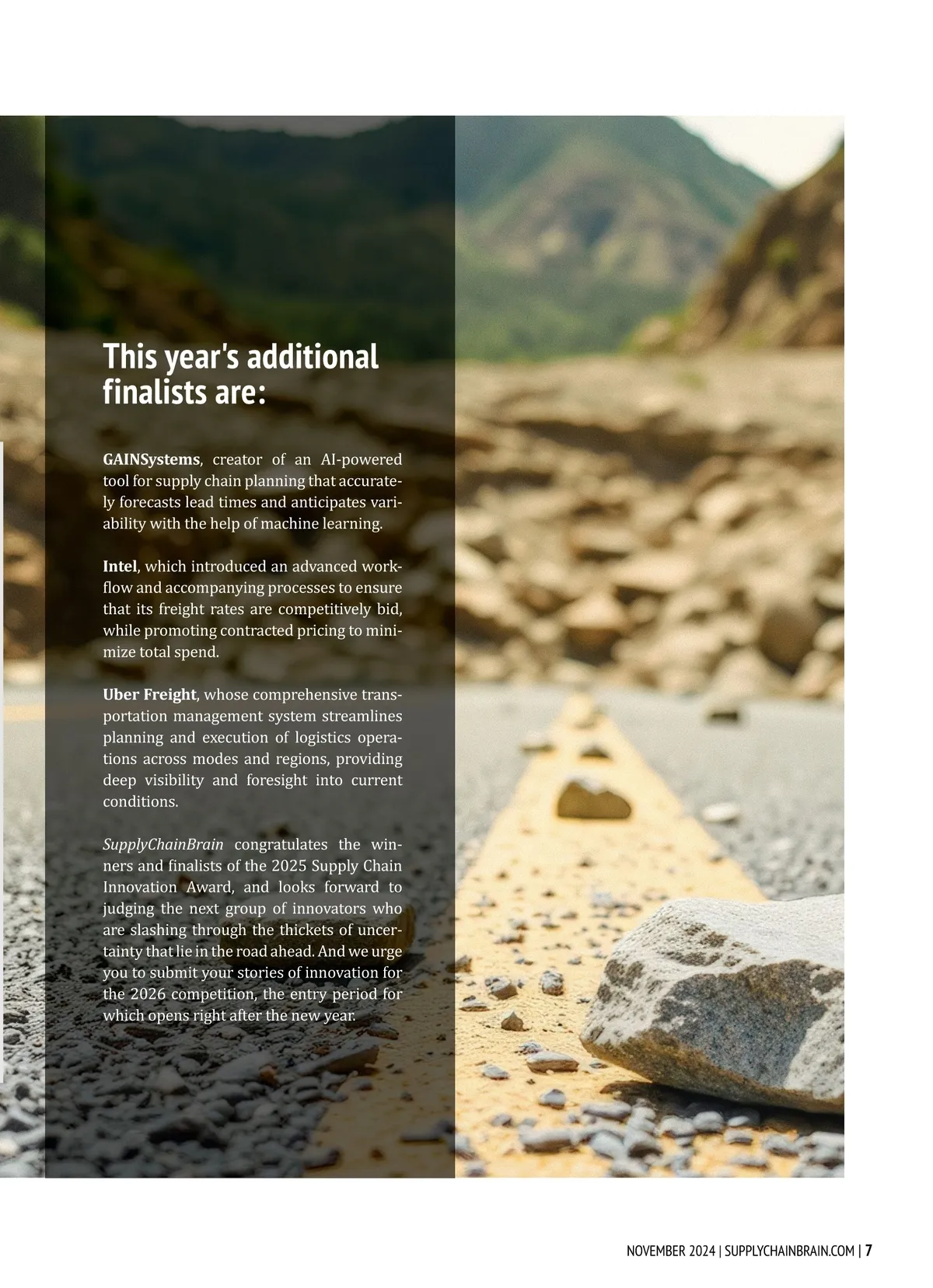 This year's additional finalists are:

GAINSystems, creator of an AI-powered tool for supply chain planning that accurately forecasts lead times and anticipates variability with the help of machine learning.

Intel, which introduced an advanced workflow and accompanying processes to ensure that its freight rates are competitively bid, while promoting contracted pricing to minimize total spend.

Uber Freight, whose comprehensive transportation management system streamlines planning and execution of logistics operations across modes and regions, providing deep visibility and foresight into current conditions.

SupplyChainBrain congratulates the winners and finalists of the 2025 Supply Chain Innovation Award, and looks forward to judging the next group of innovators who are slashing through the thickets of uncertainty that lie in the road ahead. And we urge you to submit your stories of innovation for the 2026 competition, the entry period for which opens right after the new year.

NOVEMBER 2024 | SUPPLYCHAINBRAIN.COM | 7